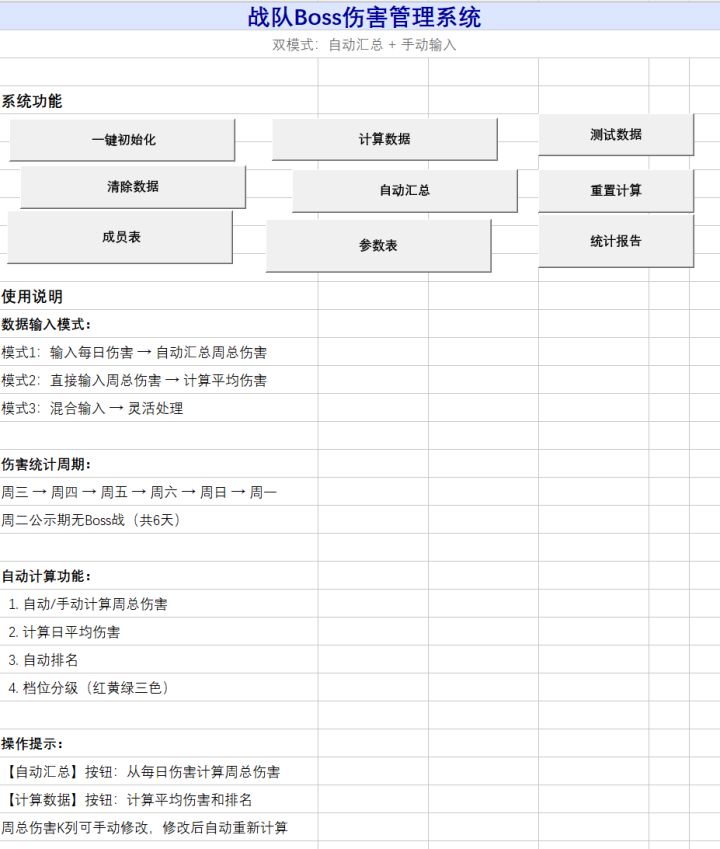 战队Boss伤害管理系统

双模式：自动汇总 + 手动输入

系统功能

一键初始化

计算数据

测试数据

清除数据

自动汇总

重置计算

成员表

参数表

统计报告

使用说明

数据输入模式：

模式1：输入每日伤害 → 自动汇总周总伤害

模式2：直接输入周总伤害 → 计算平均伤害

模式3：混合输入 → 灵活处理

伤害统计周期：

周三 → 周四 → 周五 → 周六 → 周日 → 周一

周二公示期无Boss战（共6天）

自动计算功能：

1. 自动/手动计算周总伤害

2. 计算日平均伤害

3. 自动排名

4. 档位分级（红黄绿三色）

操作提示：

【自动汇总】按钮：从每日伤害计算周总伤害

【计算数据】按钮：计算平均伤害和排名

周总伤害K列可手动修改，修改后自动重新计算